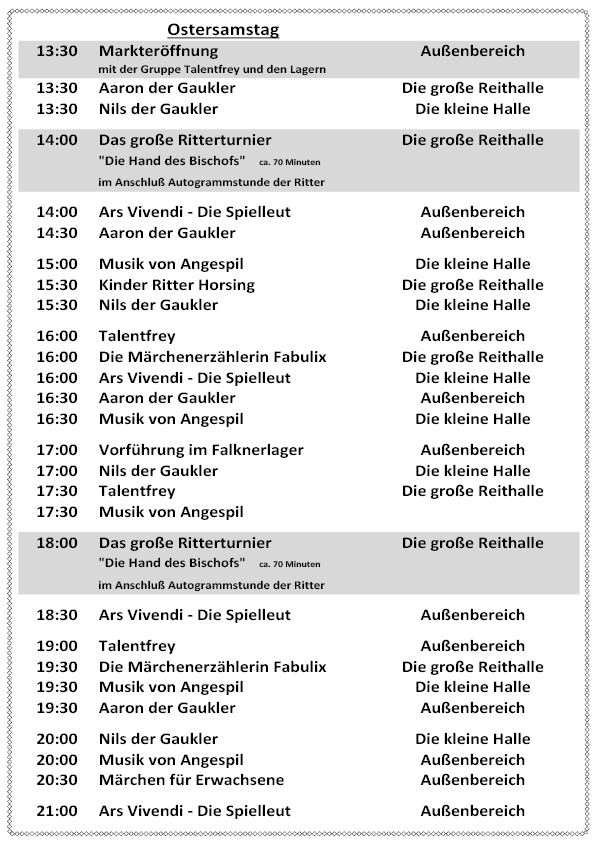 Ostersamstag

| | | |
|---|---|---|
| 13:30 | Markteröffnung mit der Gruppe Talentfrey und den Lagern | Außenbereich |
| 13:30 | Aaron der Gaukler | Die große Reithalle |
| 13:30 | Nils der Gaukler | Die kleine Halle |
| 14:00 | Das große Ritterturnier "Die Hand des Bischofs" ca. 70 Minuten im Anschluß Autogrammstunde der Ritter | Die große Reithalle |
| 14:00 | Ars Vivendi - Die Spielleut | Außenbereich |
| 14:30 | Aaron der Gaukler | Außenbereich |
| 15:00 | Musik von Angespil | Die kleine Halle |
| 15:30 | Kinder Ritter Horsing | Die große Reithalle |
| 15:30 | Nils der Gaukler | Die kleine Halle |
| 16:00 | Talentfrey | Außenbereich |
| 16:00 | Die Märchenerzählerin Fabulix | Die große Reithalle |
| 16:00 | Ars Vivendi - Die Spielleut | Die kleine Halle |
| 16:30 | Aaron der Gaukler | Außenbereich |
| 16:30 | Musik von Angespil | Die kleine Halle |
| 17:00 | Vorführung im Falknerlager | Außenbereich |
| 17:00 | Nils der Gaukler | Die kleine Halle |
| 17:30 | Talentfrey | Die große Reithalle |
| 17:30 | Musik von Angespil | |
| 18:00 | Das große Ritterturnier "Die Hand des Bischofs" ca. 70 Minuten im Anschluß Autogrammstunde der Ritter | Die große Reithalle |
| 18:30 | Ars Vivendi - Die Spielleut | Außenbereich |
| 19:00 | Talentfrey | Außenbereich |
| 19:30 | Die Märchenerzählerin Fabulix | Die große Reithalle |
| 19:30 | Musik von Angespil | Die kleine Halle |
| 19:30 | Aaron der Gaukler | Außenbereich |
| 20:00 | Nils der Gaukler | Die kleine Halle |
| 20:00 | Musik von Angespil | Außenbereich |
| 20:30 | Märchen für Erwachsene | Außenbereich |
| 21:00 | Ars Vivendi - Die Spielleut | Außenbereich |